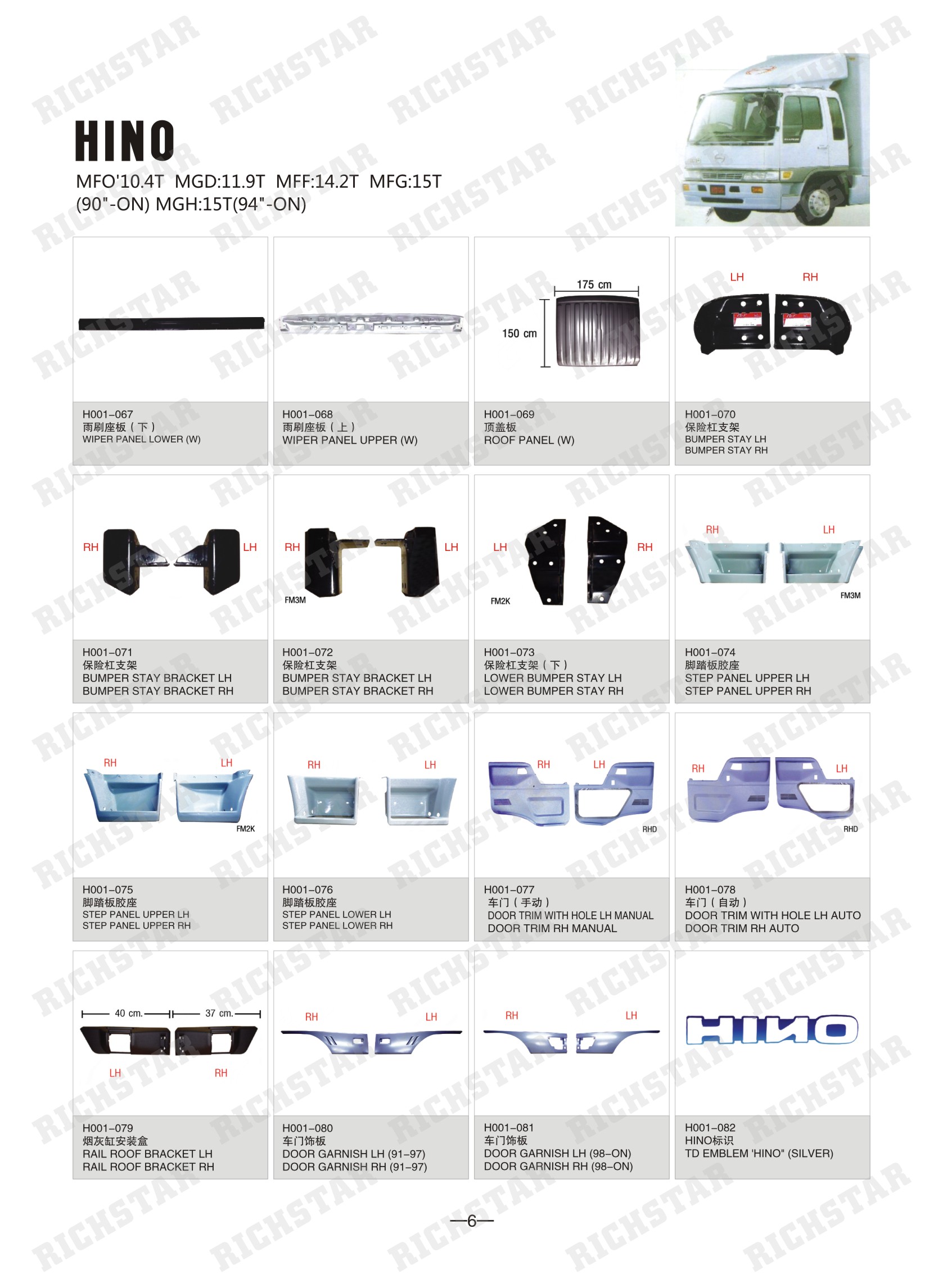 RICHSTAR

HINO

MFO'10.4T MGD:11.9T MFF:14.2T MFG:15T (90"-ON) MGH:15T(94"-ON)

H001-067
雨刷座板（下）
WIPER PANEL LOWER (W)

H001-068
雨刷座板（上）
WIPER PANEL UPPER (W)

175 cm
150 cm
H001-069
顶盖板
ROOF PANEL (W)

LH RH
H001-070
保险杠支架
BUMPER STAY LH
BUMPER STAY RH

RH LH
H001-071
保险杠支架
BUMPER STAY BRACKET LH
BUMPER STAY BRACKET RH

RH LH FM3M
H001-072
保险杠支架
BUMPER STAY BRACKET LH
BUMPER STAY BRACKET RH

LH RH FM2K
H001-073
保险杠支架（下）
LOWER BUMPER STAY LH
LOWER BUMPER STAY RH

RH LH FM3M
H001-074
脚踏板胶座
STEP PANEL UPPER LH
STEP PANEL UPPER RH

RH LH FM2K
H001-075
脚踏板胶座
STEP PANEL UPPER LH
STEP PANEL UPPER RH

RH LH
H001-076
脚踏板胶座
STEP PANEL LOWER LH
STEP PANEL LOWER RH

RH LH RHD
H001-077
车门（手动）
DOOR TRIM WITH HOLE LH MANUAL
DOOR TRIM RH MANUAL

RH LH RHD
H001-078
车门（自动）
DOOR TRIM WITH HOLE LH AUTO
DOOR TRIM RH AUTO

40 cm. 37 cm.
LH RH
H001-079
烟灰缸安装盒
RAIL ROOF BRACKET LH
RAIL ROOF BRACKET RH

RH LH
H001-080
车门饰板
DOOR GARNISH LH (91-97)
DOOR GARNISH RH (91-97)

RH LH
H001-081
车门饰板
DOOR GARNISH LH (98-ON)
DOOR GARNISH RH (98-ON)

HINO
H001-082
HINO标识
TD EMBLEM 'HINO" (SILVER)

—6—